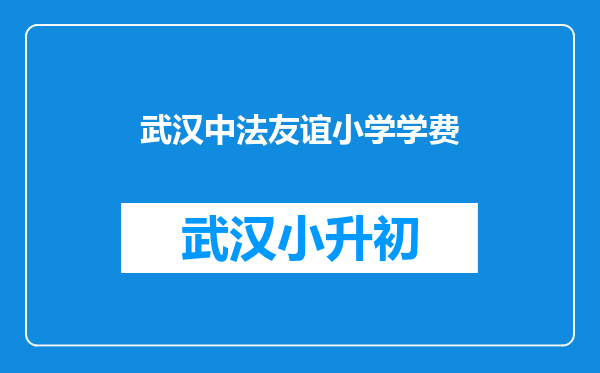 武汉中法友谊小学学费

武汉小升初